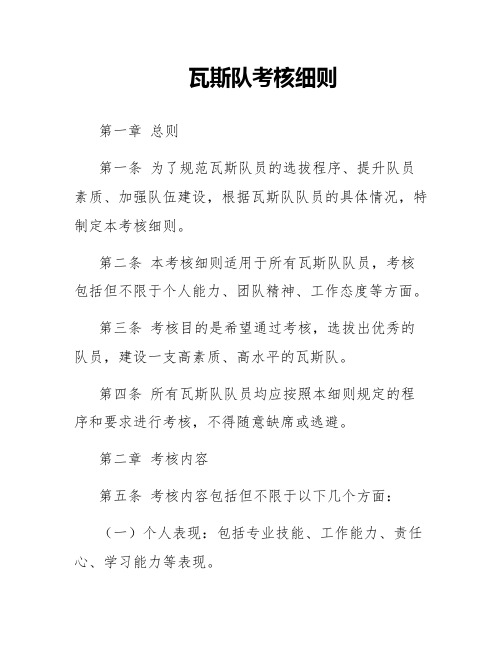 瓦斯队考核细则

第一章 总则

第一条 为了规范瓦斯队员的选拔程序、提升队员素质、加强队伍建设，根据瓦斯队队员的具体情况，特制定本考核细则。

第二条 本考核细则适用于所有瓦斯队队员，考核包括但不限于个人能力、团队精神、工作态度等方面。

第三条 考核目的是希望通过考核，选拔出优秀的队员，建设一支高素质、高水平的瓦斯队。

第四条 所有瓦斯队队员均应按照本细则规定的程序和要求进行考核，不得随意缺席或逃避。

第二章 考核内容

第五条 考核内容包括但不限于以下几个方面：

（一）个人表现：包括专业技能、工作能力、责任心、学习能力等表现。